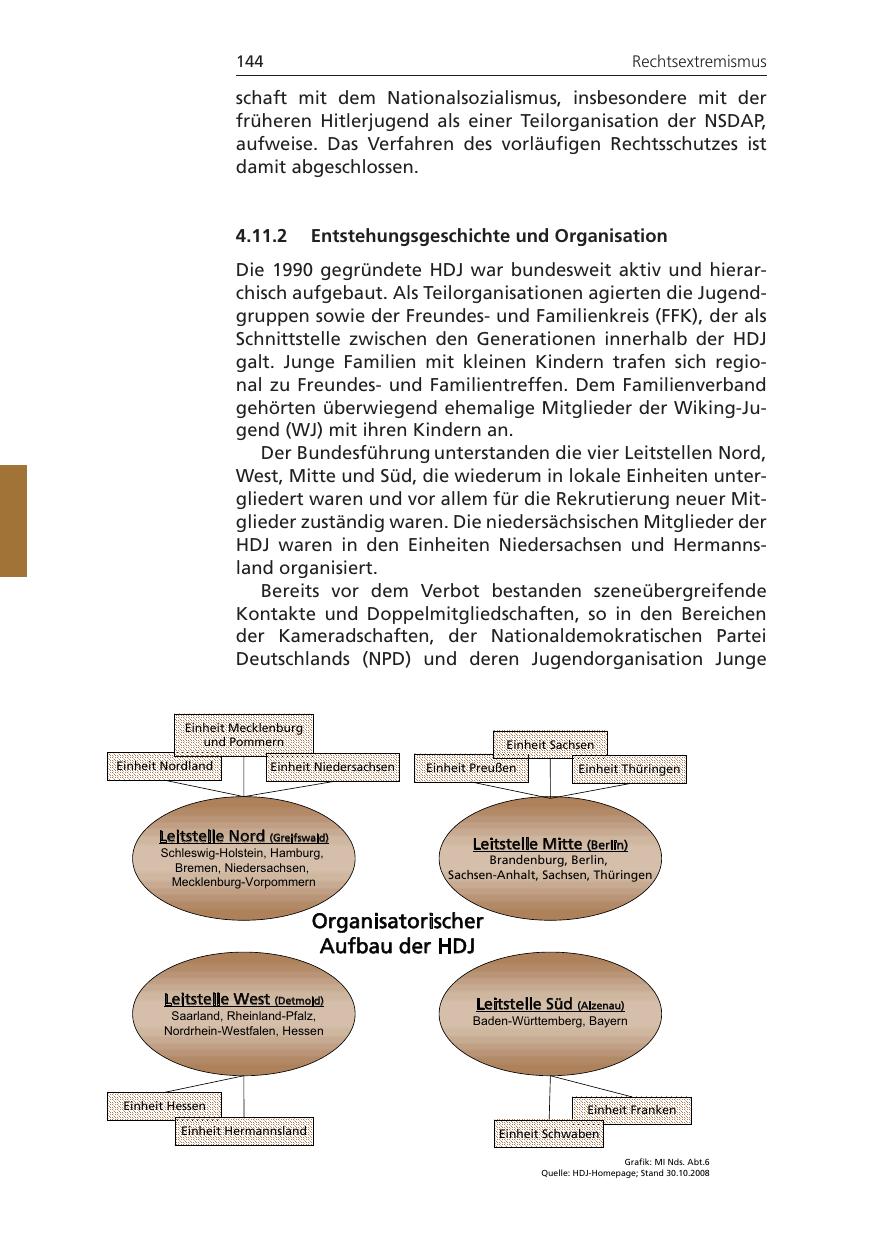 144 Rechtsextremismus

schaft mit dem Nationalsozialismus, insbesondere mit der früheren Hitlerjugend als einer Teilorganisation der NSDAP, aufweise. Das Verfahren des vorläufigen Rechtsschutzes ist damit abgeschlossen.

4.11.2 Entstehungsgeschichte und Organisation

Die 1990 gegründete HDJ war bundesweit aktiv und hierarchisch aufgebaut. Als Teilorganisationen agierten die Jugendgruppen sowie der Freundes- und Familienkreis (FFK), der als Schnittstelle zwischen den Generationen innerhalb der HDJ galt. Junge Familien mit kleinen Kindern trafen sich regional zu Freundes- und Familientreffen. Dem Familienverband gehörten überwiegend ehemalige Mitglieder der Wiking-Jugend (WJ) mit ihren Kindern an.

Der Bundesführung unterstanden die vier Leitstellen Nord, West, Mitte und Süd, die wiederum in lokale Einheiten untergliedert waren und vor allem für die Rekrutierung neuer Mitglieder zuständig waren. Die niedersächsischen Mitglieder der HDJ waren in den Einheiten Niedersachsen und Hermannsland organisiert.

Bereits vor dem Verbot bestanden szeneübergreifende Kontakte und Doppelmitgliedschaften, so in den Bereichen der Kameradschaften, der Nationaldemokratischen Partei Deutschlands (NPD) und deren Jugendorganisation Junge

Einheit Mecklenburg und Pommern
Einheit Nordland
Einheit Niedersachsen
Leitstelle Nord (Greifswald)
Schleswig-Holstein, Hamburg, Bremen, Niedersachsen, Mecklenburg-Vorpommern

Einheit Sachsen
Einheit Preußen
Einheit Thüringen
Leitstelle Mitte (Berlin)
Brandenburg, Berlin, Sachsen-Anhalt, Sachsen, Thüringen

Organisatorischer Aufbau der HDJ

Leitstelle West (Detmold)
Saarland, Rheinland-Pfalz, Nordrhein-Westfalen, Hessen
Einheit Hessen
Einheit Hermannsland

Leitstelle Süd (Alzenau)
Baden-Württemberg, Bayern
Einheit Franken
Einheit Schwaben

Grafik: MI Nds. Abt.6
Quelle: HDJ-Homepage; Stand 30.10.2008